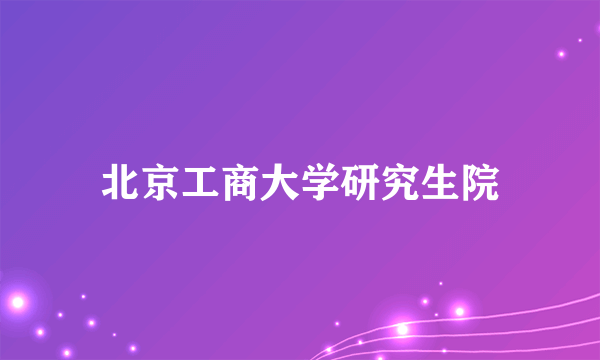 北京工商大学研究生院